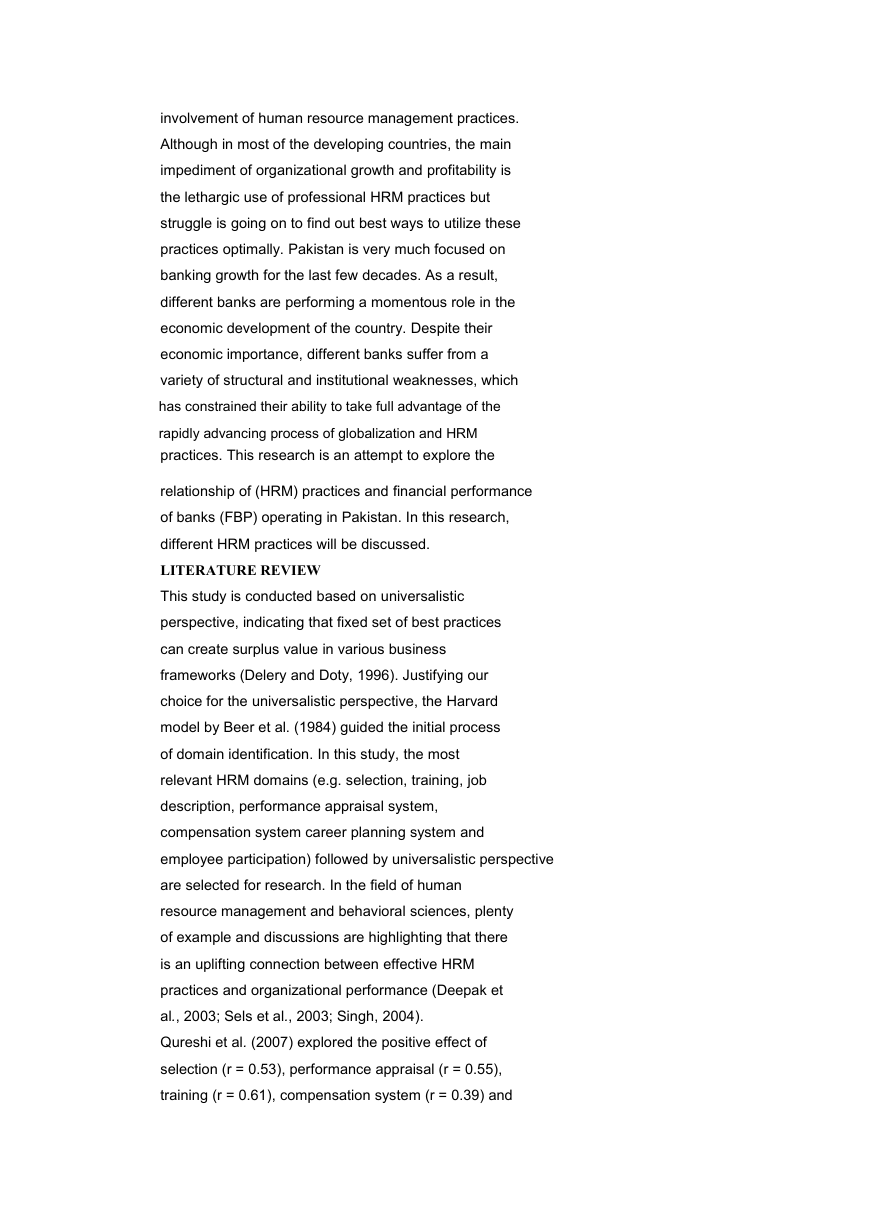 involvement of human resource management practices. Although in most of the developing countries, the main impediment of organizational growth and profitability is the lethargic use of professional HRM practices but struggle is going on to find out best ways to utilize these practices optimally. Pakistan is very much focused on banking growth for the last few decades. As a result, different banks are performing a momentous role in the economic development of the country. Despite their economic importance, different banks suffer from a variety of structural and institutional weaknesses, which has constrained their ability to take full advantage of the rapidly advancing process of globalization and HRM practices. This research is an attempt to explore the

relationship of (HRM) practices and financial performance of banks (FBP) operating in Pakistan. In this research, different HRM practices will be discussed.

LITERATURE REVIEW

This study is conducted based on universalistic perspective, indicating that fixed set of best practices can create surplus value in various business frameworks (Delery and Doty, 1996). Justifying our choice for the universalistic perspective, the Harvard model by Beer et al. (1984) guided the initial process of domain identification. In this study, the most relevant HRM domains (e.g. selection, training, job description, performance appraisal system, compensation system career planning system and employee participation) followed by universalistic perspective are selected for research. In the field of human resource management and behavioral sciences, plenty of example and discussions are highlighting that there is an uplifting connection between effective HRM practices and organizational performance (Deepak et al., 2003; Sels et al., 2003; Singh, 2004).

Qureshi et al. (2007) explored the positive effect of selection (r = 0.53), performance appraisal (r = 0.55), training (r = 0.61), compensation system (r = 0.39) and